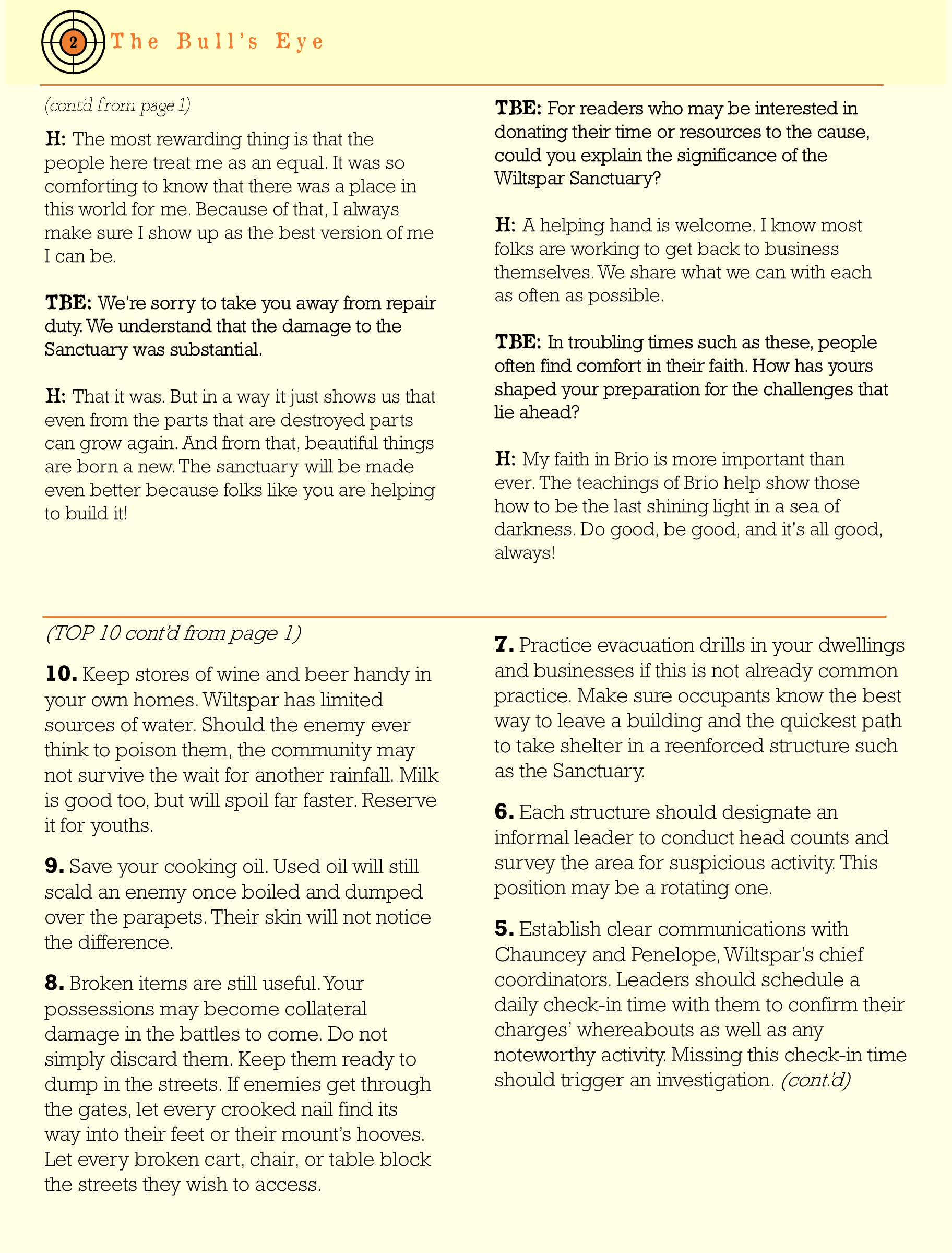 2 The Bull's Eye

(cont'd from page 1)

H: The most rewarding thing is that the people here treat me as an equal. It was so comforting to know that there was a place in this world for me. Because of that, I always make sure I show up as the best version of me I can be.

TBE: We're sorry to take you away from repair duty. We understand that the damage to the Sanctuary was substantial.

H: That it was. But in a way it just shows us that even from the parts that are destroyed parts can grow again. And from that, beautiful things are born a new. The sanctuary will be made even better because folks like you are helping to build it!

TBE: For readers who may be interested in donating their time or resources to the cause, could you explain the significance of the Wiltspar Sanctuary?

H: A helping hand is welcome. I know most folks are working to get back to business themselves. We share what we can with each as often as possible.

TBE: In troubling times such as these, people often find comfort in their faith. How has yours shaped your preparation for the challenges that lie ahead?

H: My faith in Brio is more important than ever. The teachings of Brio help show those how to be the last shining light in a sea of darkness. Do good, be good, and it's all good, always!

(TOP 10 cont'd from page 1)

10. Keep stores of wine and beer handy in your own homes. Wiltspar has limited sources of water. Should the enemy ever think to poison them, the community may not survive the wait for another rainfall. Milk is good too, but will spoil far faster. Reserve it for youths.

9. Save your cooking oil. Used oil will still scald an enemy once boiled and dumped over the parapets. Their skin will not notice the difference.

8. Broken items are still useful. Your possessions may become collateral damage in the battles to come. Do not simply discard them. Keep them ready to dump in the streets. If enemies get through the gates, let every crooked nail find its way into their feet or their mount's hooves. Let every broken cart, chair, or table block the streets they wish to access.

7. Practice evacuation drills in your dwellings and businesses if this is not already common practice. Make sure occupants know the best way to leave a building and the quickest path to take shelter in a reenforced structure such as the Sanctuary.

6. Each structure should designate an informal leader to conduct head counts and survey the area for suspicious activity. This position may be a rotating one.

5. Establish clear communications with Chauncey and Penelope, Wiltspar's chief coordinators. Leaders should schedule a daily check-in time with them to confirm their charges' whereabouts as well as any noteworthy activity. Missing this check-in time should trigger an investigation. (cont'd)